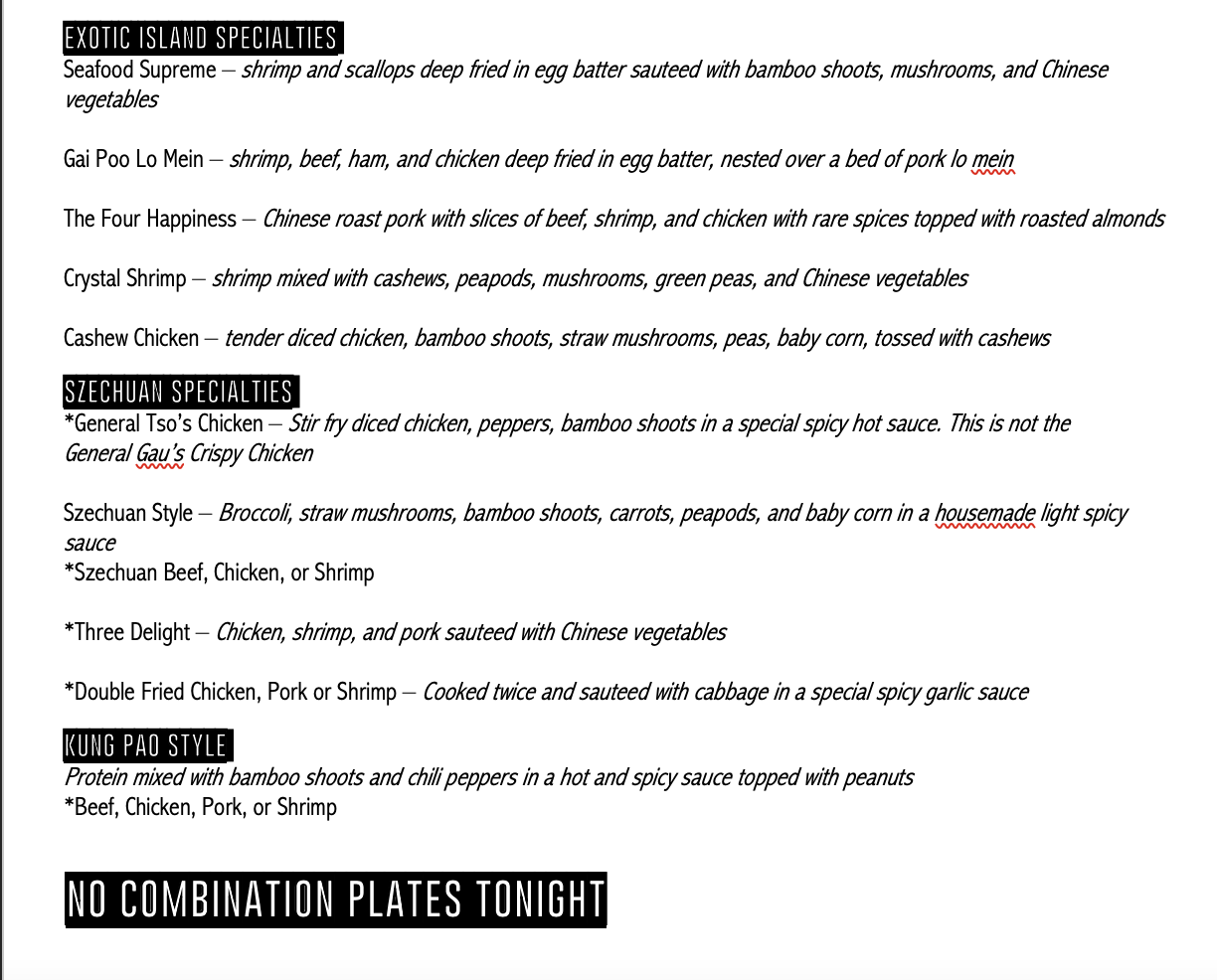 EXOTIC ISLAND SPECIALTIES
Seafood Supreme – shrimp and scallops deep fried in egg batter sauteed with bamboo shoots, mushrooms, and Chinese vegetables

Gai Poo Lo Mein – shrimp, beef, ham, and chicken deep fried in egg batter, nested over a bed of pork lo mein

The Four Happiness – Chinese roast pork with slices of beef, shrimp, and chicken with rare spices topped with roasted almonds

Crystal Shrimp – shrimp mixed with cashews, peapods, mushrooms, green peas, and Chinese vegetables

Cashew Chicken – tender diced chicken, bamboo shoots, straw mushrooms, peas, baby corn, tossed with cashews

SZECHUAN SPECIALTIES
*General Tso's Chicken – Stir fry diced chicken, peppers, bamboo shoots in a special spicy hot sauce. This is not the General Gau's Crispy Chicken

Szechuan Style – Broccoli, straw mushrooms, bamboo shoots, carrots, peapods, and baby corn in a housemade light spicy sauce
*Szechuan Beef, Chicken, or Shrimp

*Three Delight – Chicken, shrimp, and pork sauteed with Chinese vegetables

*Double Fried Chicken, Pork or Shrimp – Cooked twice and sauteed with cabbage in a special spicy garlic sauce

KUNG PAO STYLE
Protein mixed with bamboo shoots and chili peppers in a hot and spicy sauce topped with peanuts
*Beef, Chicken, Pork, or Shrimp

NO COMBINATION PLATES TONIGHT